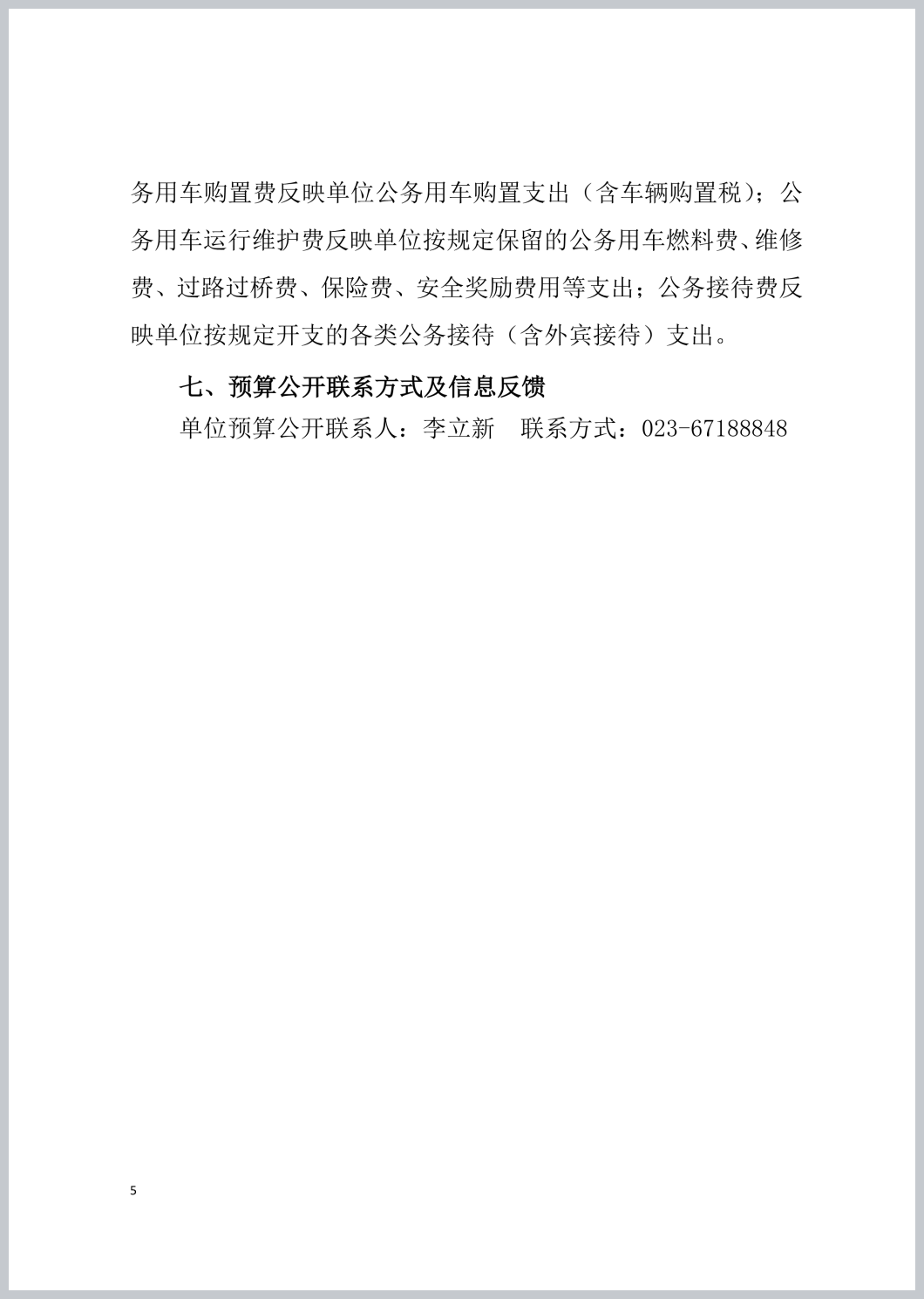 务用车购置费反映单位公务用车购置支出（含车辆购置税）；公务用车运行维护费反映单位按规定保留的公务用车燃料费、维修费、过路过桥费、保险费、安全奖励费用等支出；公务接待费反映单位按规定开支的各类公务接待（含外宾接待）支出。

七、预算公开联系方式及信息反馈

单位预算公开联系人：李立新　联系方式：023-67188848

5